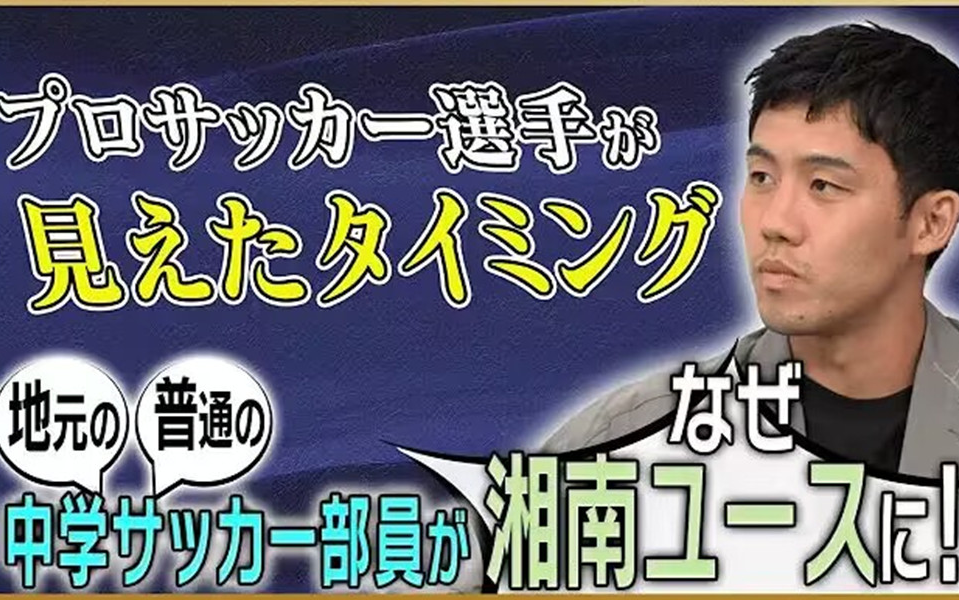 プロサッカー選手が
見えたタイミング

地元の 普通の
中学サッカー部員が

なぜ
湘南ユースに!